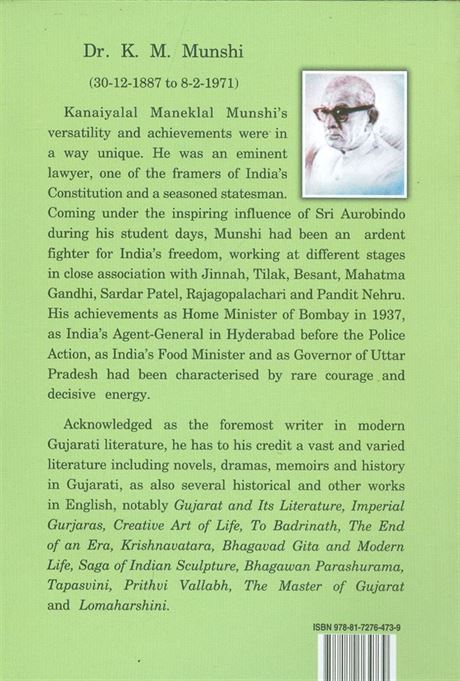 Dr. K. M. Munshi

(30-12-1887 to 8-2-1971)

Kanaiyalal Maneklal Munshi's versatility and achievements were in a way unique. He was an eminent lawyer, one of the framers of India's Constitution and a seasoned statesman. Coming under the inspiring influence of Sri Aurobindo during his student days, Munshi had been an ardent fighter for India's freedom, working at different stages in close association with Jinnah, Tilak, Besant, Mahatma Gandhi, Sardar Patel, Rajagopalachari and Pandit Nehru. His achievements as Home Minister of Bombay in 1937, as India's Agent-General in Hyderabad before the Police Action, as India's Food Minister and as Governor of Uttar Pradesh had been characterised by rare courage and decisive energy.

Acknowledged as the foremost writer in modern Gujarati literature, he has to his credit a vast and varied literature including novels, dramas, memoirs and history in Gujarati, as also several historical and other works in English, notably Gujarat and Its Literature, Imperial Gurjaras, Creative Art of Life, To Badrinath, The End of an Era, Krishnavatara, Bhagavad Gita and Modern Life, Saga of Indian Sculpture, Bhagawan Parashurama, Tapasvini, Prithvi Vallabh, The Master of Gujarat and Lomaharshini.

ISBN 978-81-7276-473-9